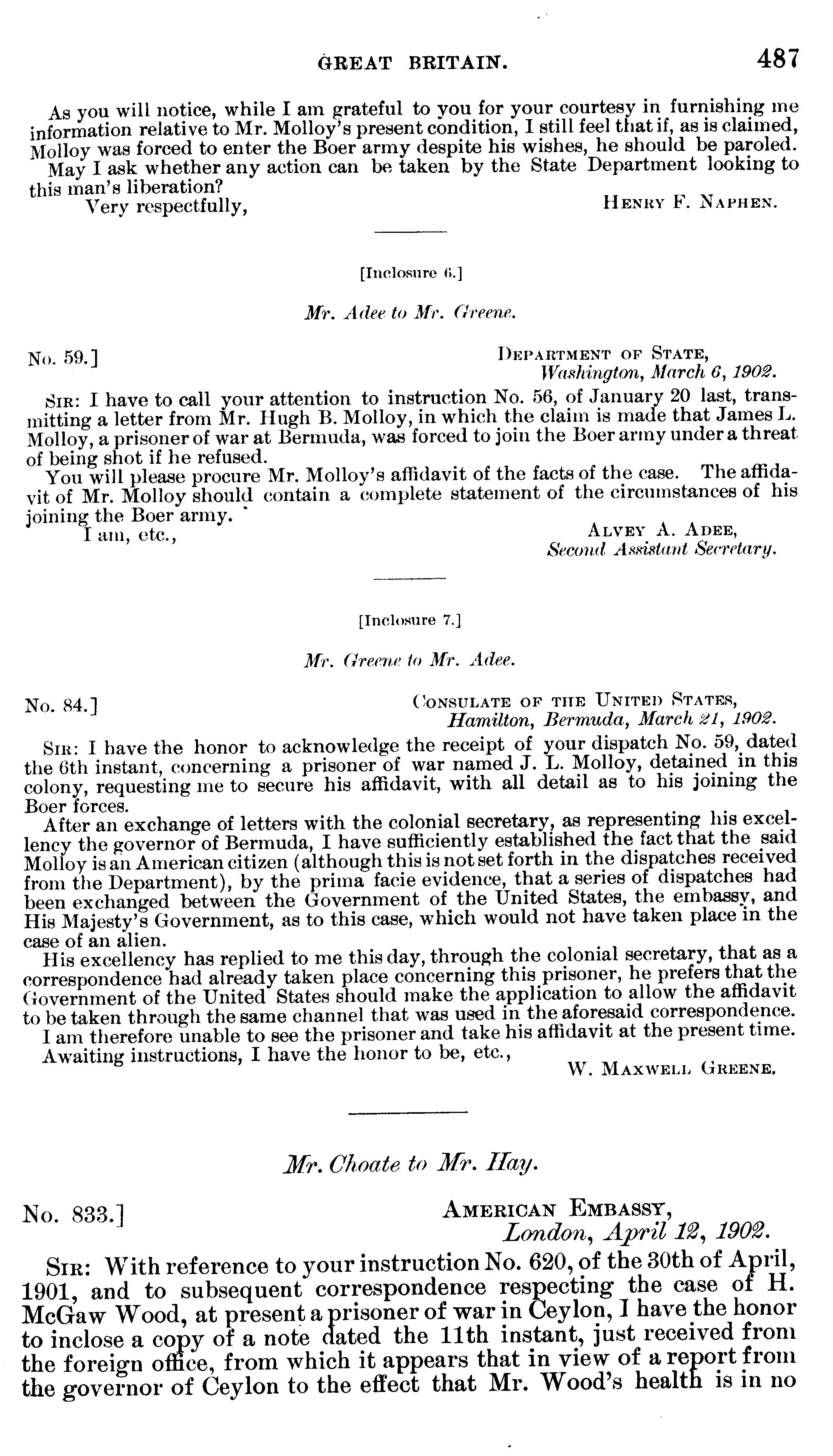 GREAT BRITAIN. 487

As you will notice, while I am grateful to you for your courtesy in furnishing me information relative to Mr. Molloy's present condition, I still feel that if, as is claimed, Molloy was forced to enter the Boer army despite his wishes, he should be paroled.

May I ask whether any action can be taken by the State Department looking to this man's liberation?

Very respectfully, HENRY F. NAPHEN.

[Inclosure 6.]

Mr. Adee to Mr. Greene.

No. 59.] DEPARTMENT OF STATE, Washington, March 6, 1902.

SIR: I have to call your attention to instruction No. 56, of January 20 last, transmitting a letter from Mr. Hugh B. Molloy, in which the claim is made that James L. Molloy, a prisoner of war at Bermuda, was forced to join the Boer army under a threat of being shot if he refused.

You will please procure Mr. Molloy's affidavit of the facts of the case. The affidavit of Mr. Molloy should contain a complete statement of the circumstances of his joining the Boer army.

I am, etc., ALVEY A. ADEE, Second Assistant Secretary.

[Inclosure 7.]

Mr. Greene to Mr. Adee.

No. 84.] CONSULATE OF THE UNITED STATES, Hamilton, Bermuda, March 21, 1902.

SIR: I have the honor to acknowledge the receipt of your dispatch No. 59, dated the 6th instant, concerning a prisoner of war named J. L. Molloy, detained in this colony, requesting me to secure his affidavit, with all detail as to his joining the Boer forces.

After an exchange of letters with the colonial secretary, as representing his excellency the governor of Bermuda, I have sufficiently established the fact that the said Molloy is an American citizen (although this is not set forth in the dispatches received from the Department), by the prima facie evidence, that a series of dispatches had been exchanged between the Government of the United States, the embassy, and His Majesty's Government, as to this case, which would not have taken place in the case of an alien.

His excellency has replied to me this day, through the colonial secretary, that as a correspondence had already taken place concerning this prisoner, he prefers that the Government of the United States should make the application to allow the affidavit to be taken through the same channel that was used in the aforesaid correspondence.

I am therefore unable to see the prisoner and take his affidavit at the present time.

Awaiting instructions, I have the honor to be, etc.,

W. MAXWELL GREENE.

Mr. Choate to Mr. Hay.

No. 833.] AMERICAN EMBASSY, London, April 12, 1902.

SIR: With reference to your instruction No. 620, of the 30th of April, 1901, and to subsequent correspondence respecting the case of H. McGaw Wood, at present a prisoner of war in Ceylon, I have the honor to inclose a copy of a note dated the 11th instant, just received from the foreign office, from which it appears that in view of a report from the governor of Ceylon to the effect that Mr. Wood's health is in no